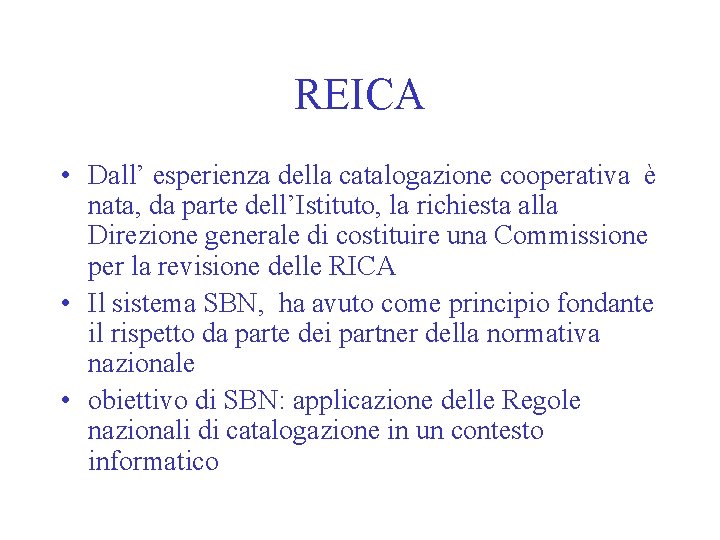 REICA

• Dall’ esperienza della catalogazione cooperativa è nata, da parte dell’Istituto, la richiesta alla Direzione generale di costituire una Commissione per la revisione delle RICA

• Il sistema SBN, ha avuto come principio fondante il rispetto da parte dei partner della normativa nazionale

• obiettivo di SBN: applicazione delle Regole nazionali di catalogazione in un contesto informatico